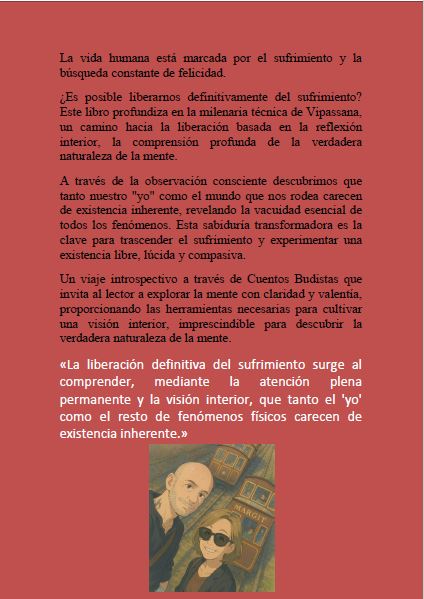 La vida humana está marcada por el sufrimiento y la búsqueda constante de felicidad.

¿Es posible liberarnos definitivamente del sufrimiento? Este libro profundiza en la milenaria técnica de Vipassana, un camino hacia la liberación basada en la reflexión interior, la comprensión profunda de la verdadera naturaleza de la mente.

A través de la observación consciente descubrimos que tanto nuestro "yo" como el mundo que nos rodea carecen de existencia inherente, revelando la vacuidad esencial de todos los fenómenos. Esta sabiduría transformadora es la clave para trascender el sufrimiento y experimentar una existencia libre, lúcida y compasiva.

Un viaje introspectivo a través de Cuentos Budistas que invita al lector a explorar la mente con claridad y valentía, proporcionando las herramientas necesarias para cultivar una visión interior, imprescindible para descubrir la verdadera naturaleza de la mente.

«La liberación definitiva del sufrimiento surge al comprender, mediante la atención plena permanente y la visión interior, que tanto el 'yo' como el resto de fenómenos físicos carecen de existencia inherente.»

MARGIT